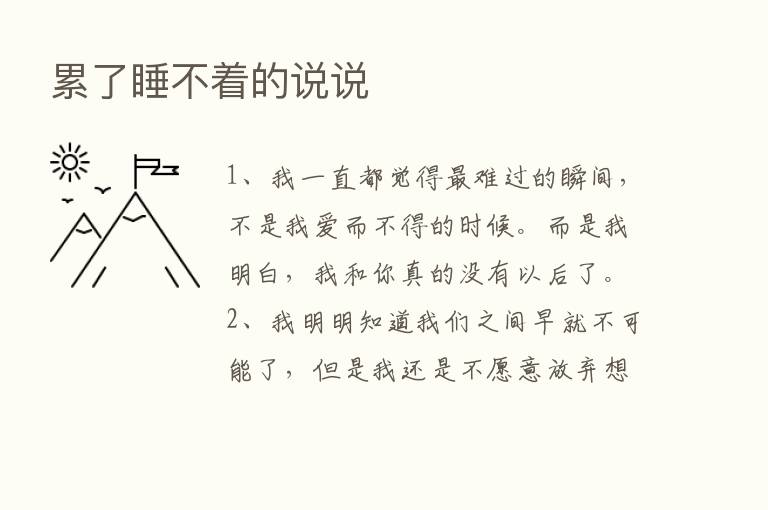 累了睡不着的说说

1、我一直都觉得最难过的瞬间，不是我爱而不得的时候。而是我明白，我和你真的没有以后了。

2、我明明知道我们之间早就不可能了，但是我还是不愿意放弃想